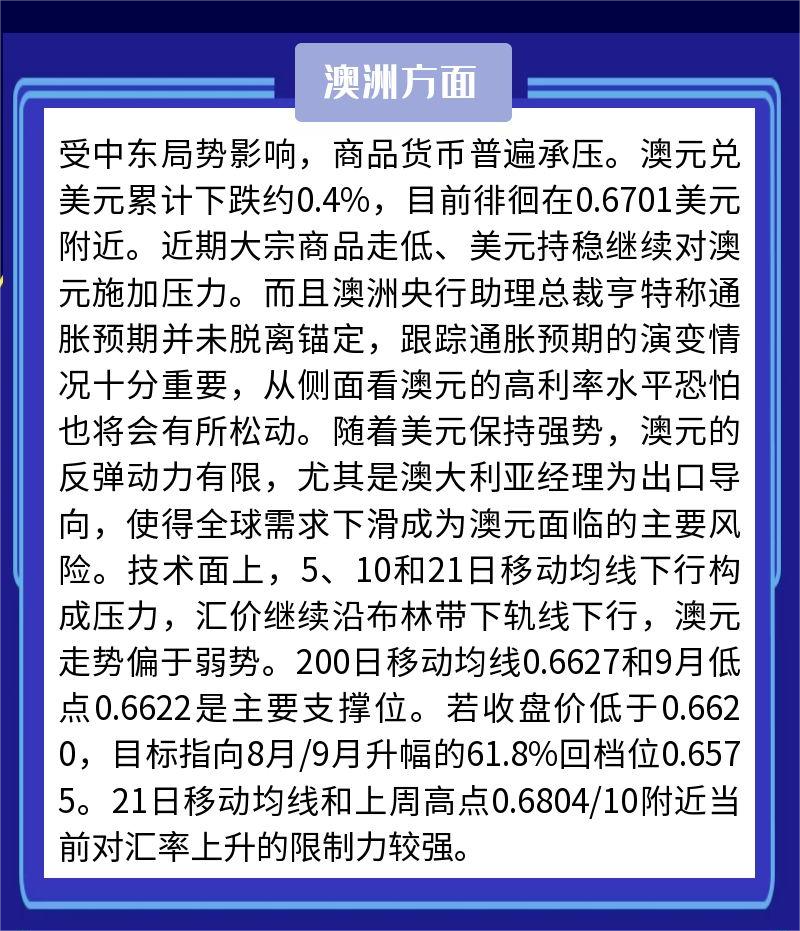 澳洲方面

受中东局势影响，商品货币普遍承压。澳元兑美元累计下跌约0.4%，目前徘徊在0.6701美元附近。近期大宗商品走低、美元持稳继续对澳元施加压力。而且澳洲央行助理总裁亨特称通胀预期并未脱离锚定，跟踪通胀预期的演变情况十分重要，从侧面看澳元的高利率水平恐怕也将会有所松动。随着美元保持强势，澳元的反弹动力有限，尤其是澳大利亚经理为出口导向，使得全球需求下滑成为澳元面临的主要风险。技术面上，5、10和21日移动均线下行构成压力，汇价继续沿布林带下轨线下行，澳元走势偏于弱势。200日移动均线0.6627和9月低点0.6622是主要支撑位。若收盘价低于0.6620，目标指向8月/9月升幅的61.8%回档位0.6575。21日移动均线和上周高点0.6804/10附近当前对汇率上升的限制力较强。